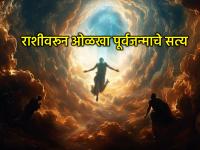 राशीवरुन ओळखा पूर्वजन्माचे सत्य